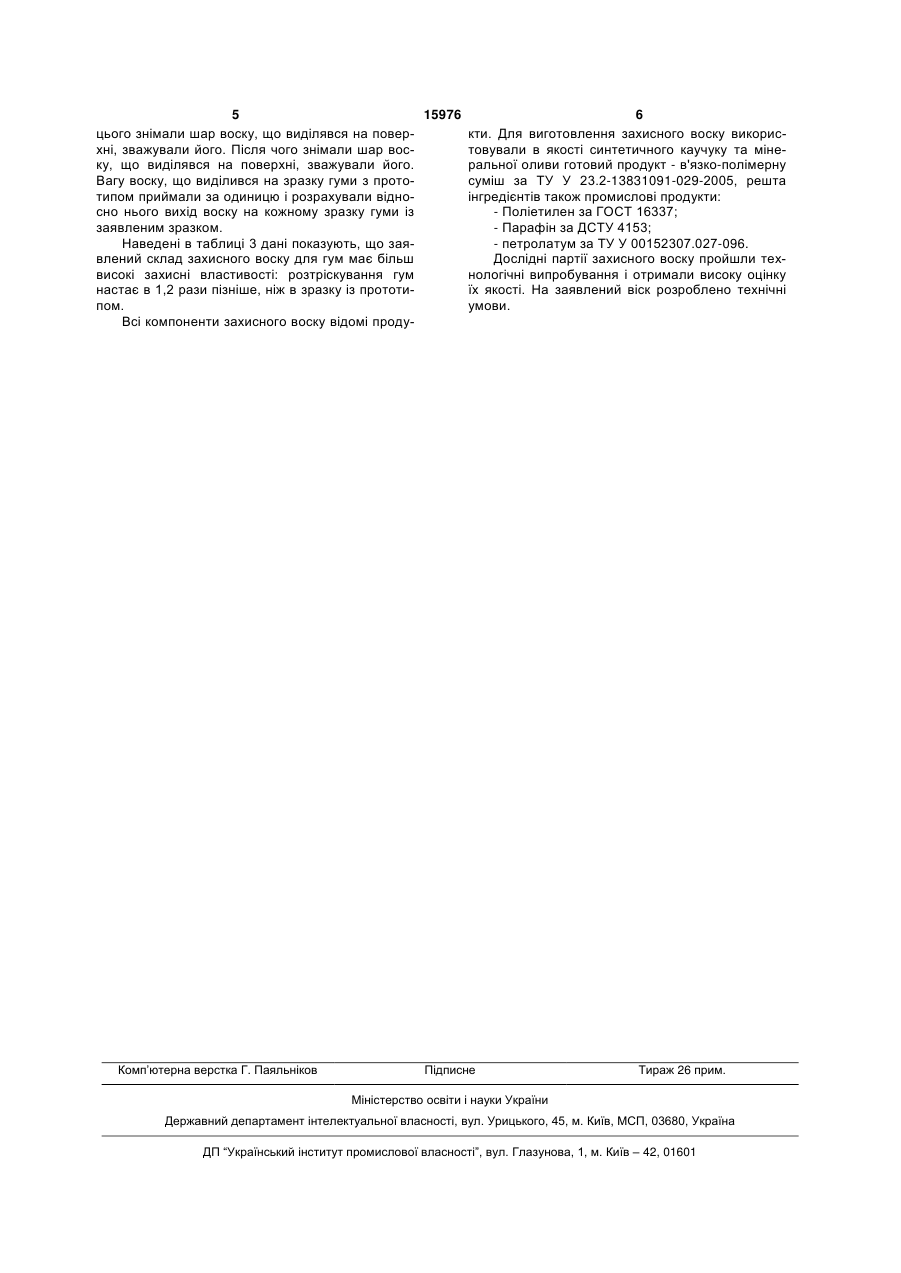 5 15976 6

цього знімали шар воску, що виділявся на поверхні, зважували його. Після чого знімали шар воску, що виділявся на поверхні, зважували його. Вагу воску, що виділився на зразку гуми з прототипом приймали за одиницю і розрахували відносно нього вихід воску на кожному зразку гуми із заявленим зразком.

Наведені в таблиці 3 дані показують, що заявлений склад захисного воску для гум має більш високі захисні властивості: розтріскування гум настає в 1,2 рази пізніше, ніж в зразку із прототипом.

Всі компоненти захисного воску відомі продукти. Для виготовлення захисного воску використовували в якості синтетичного каучуку та мінеральної оливи готовий продукт - в'язко-полімерну суміш за ТУ У 23.2-13831091-029-2005, решта інгредієнтів також промислові продукти:

- Поліетилен за ГОСТ 16337;
- Парафін за ДСТУ 4153;
- петролатум за ТУ У 00152307.027-096.

Дослідні партії захисного воску пройшли технологічні випробування і отримали високу оцінку їх якості. На заявлений віск розроблено технічні умови.

Комп'ютерна верстка Г. Паяльніков Підписне Тираж 26 прим.

Міністерство освіти і науки України

Державний департамент інтелектуальної власності, вул. Урицького, 45, м. Київ, МСП, 03680, Україна

ДП "Український інститут промислової власності", вул. Глазунова, 1, м. Київ – 42, 01601